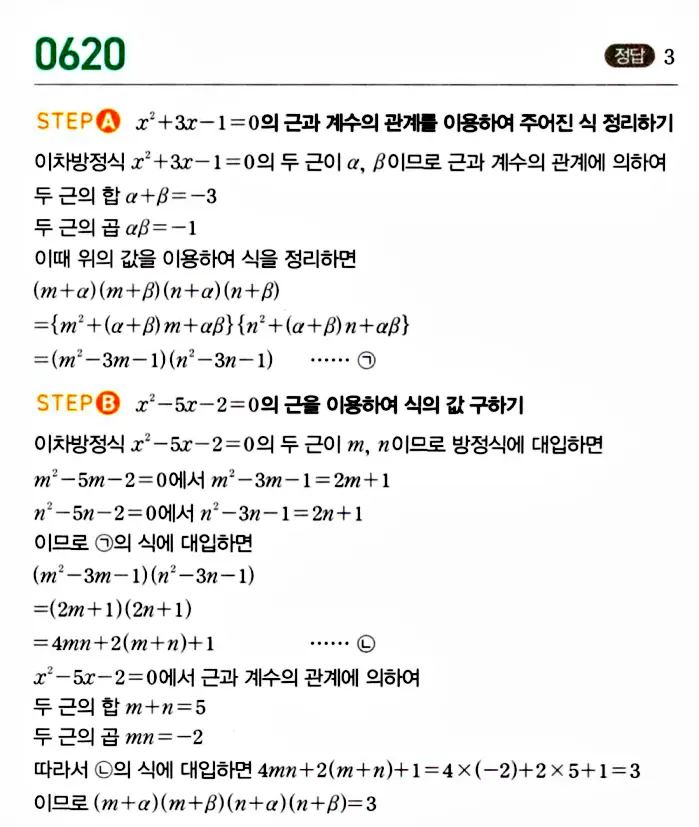 0620

정답 3

STEP A $x^2+3x-1=0$의 근과 계수의 관계를 이용하여 주어진 식 정리하기

이차방정식 $x^2+3x-1=0$의 두 근이 $\alpha$, $\beta$이므로 근과 계수의 관계에 의하여
두 근의 합 $\alpha+\beta=-3$
두 근의 곱 $\alpha\beta=-1$
이때 위의 값을 이용하여 식을 정리하면
$(m+\alpha)(m+\beta)(n+\alpha)(n+\beta)$
$=\{m^2+(\alpha+\beta)m+\alpha\beta\}\{n^2+(\alpha+\beta)n+\alpha\beta\}$
$=(m^2-3m-1)(n^2-3n-1)$ ······ ㉠

STEP B $x^2-5x-2=0$의 근을 이용하여 식의 값 구하기

이차방정식 $x^2-5x-2=0$의 두 근이 $m$, $n$이므로 방정식에 대입하면
$m^2-5m-2=0$에서 $m^2-3m-1=2m+1$
$n^2-5n-2=0$에서 $n^2-3n-1=2n+1$
이므로 ㉠의 식에 대입하면
$(m^2-3m-1)(n^2-3n-1)$
$=(2m+1)(2n+1)$
$=4mn+2(m+n)+1$ ······ ㉡
$x^2-5x-2=0$에서 근과 계수의 관계에 의하여
두 근의 합 $m+n=5$
두 근의 곱 $mn=-2$
따라서 ㉡의 식에 대입하면 $4mn+2(m+n)+1=4\times(-2)+2\times5+1=3$
이므로 $(m+\alpha)(m+\beta)(n+\alpha)(n+\beta)=3$